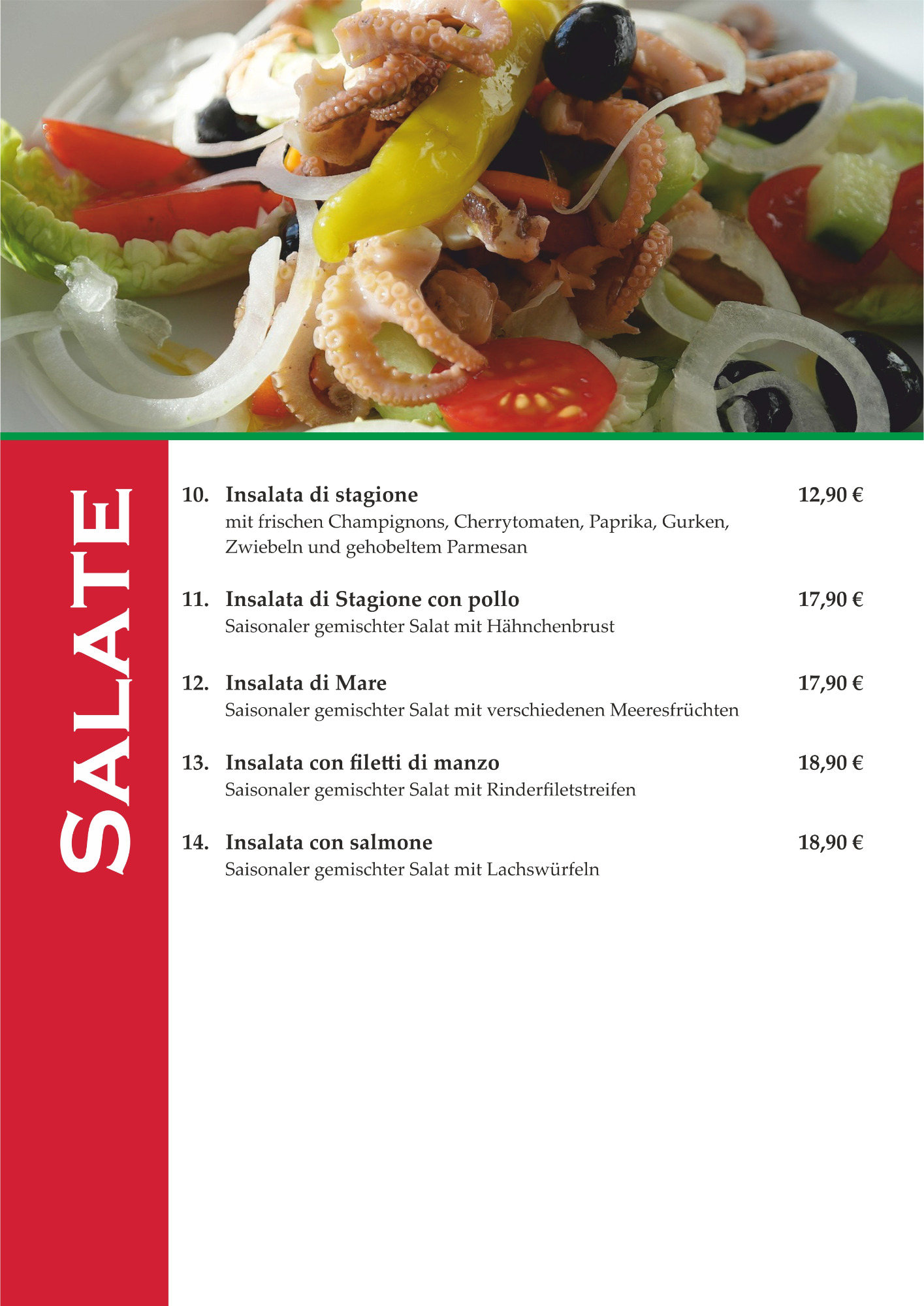 SALATE

10. Insalata di stagione 12,90 €
mit frischen Champignons, Cherrytomaten, Paprika, Gurken, Zwiebeln und gehobeltem Parmesan

11. Insalata di Stagione con pollo 17,90 €
Saisonaler gemischter Salat mit Hähnchenbrust

12. Insalata di Mare 17,90 €
Saisonaler gemischter Salat mit verschiedenen Meeresfrüchten

13. Insalata con filetti di manzo 18,90 €
Saisonaler gemischter Salat mit Rinderfiletstreifen

14. Insalata con salmone 18,90 €
Saisonaler gemischter Salat mit Lachswürfeln